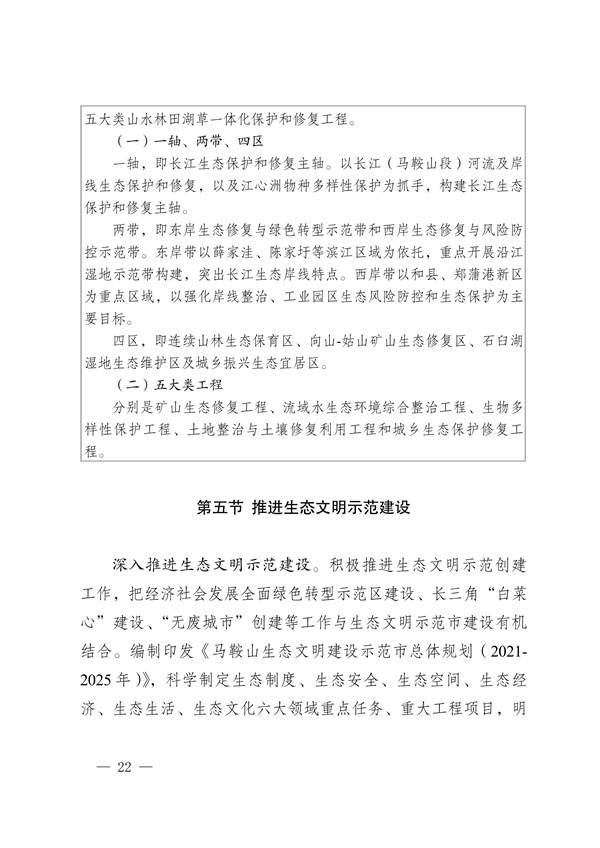 五大类山水林田湖草一体化保护和修复工程。

（一）一轴、两带、四区

一轴，即长江生态保护和修复主轴。以长江（马鞍山段）河流及岸线生态保护和修复，以及江心洲物种多样性保护为抓手，构建长江生态保护和修复主轴。

两带，即东岸生态修复与绿色转型示范带和西岸生态修复与风险防控示范带。东岸带以薛家洼、陈家圩等滨江区域为依托，重点开展沿江湿地示范带构建，突出长江生态岸线特点。西岸带以和县、郑蒲港新区为重点区域，以强化岸线整治、工业园区生态风险防控和生态保护为主要目标。

四区，即连续山林生态保育区、向山-姑山矿山生态修复区、石臼湖湿地生态维护区及城乡振兴生态宜居区。

（二）五大类工程

分别是矿山生态修复工程、流域水生态环境综合整治工程、生物多样性保护工程、土地整治与土壤修复利用工程和城乡生态保护修复工程。

第五节 推进生态文明示范建设

深入推进生态文明示范建设。积极推进生态文明示范创建工作，把经济社会发展全面绿色转型示范区建设、长三角“白菜心”建设、“无废城市”创建等工作与生态文明示范市建设有机结合。编制印发《马鞍山生态文明建设示范市总体规划（2021-2025年）》，科学制定生态制度、生态安全、生态空间、生态经济、生态生活、生态文化六大领域重点任务、重大工程项目，明

— 22 —